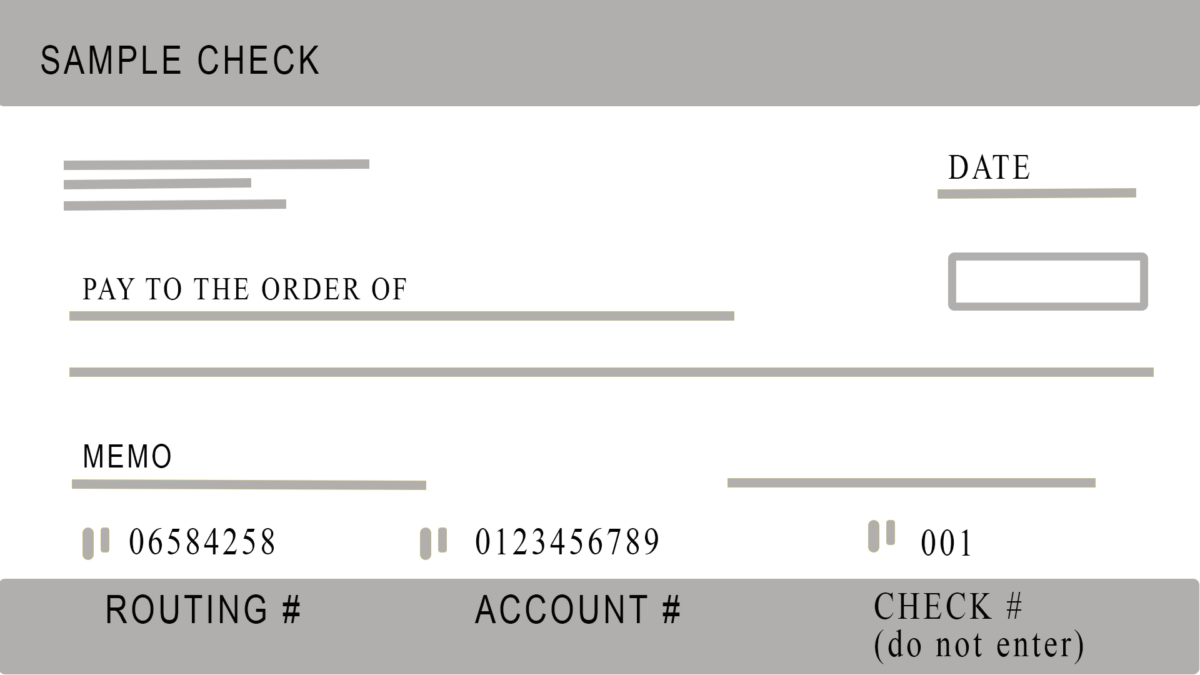 SAMPLE CHECK

DATE

PAY TO THE ORDER OF

MEMO

06584258

0123456789

001

ROUTING #

ACCOUNT #

CHECK #
(do not enter)